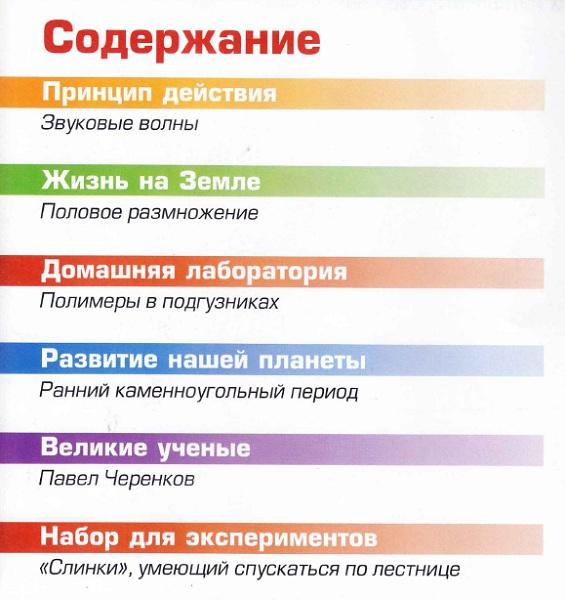 Содержание

Принцип действия
Звуковые волны

Жизнь на Земле
Половое размножение

Домашняя лаборатория
Полимеры в подгузниках

Развитие нашей планеты
Ранний каменноугольный период

Великие ученые
Павел Черенков

Набор для экспериментов
«Слинки», умеющий спускаться по лестнице